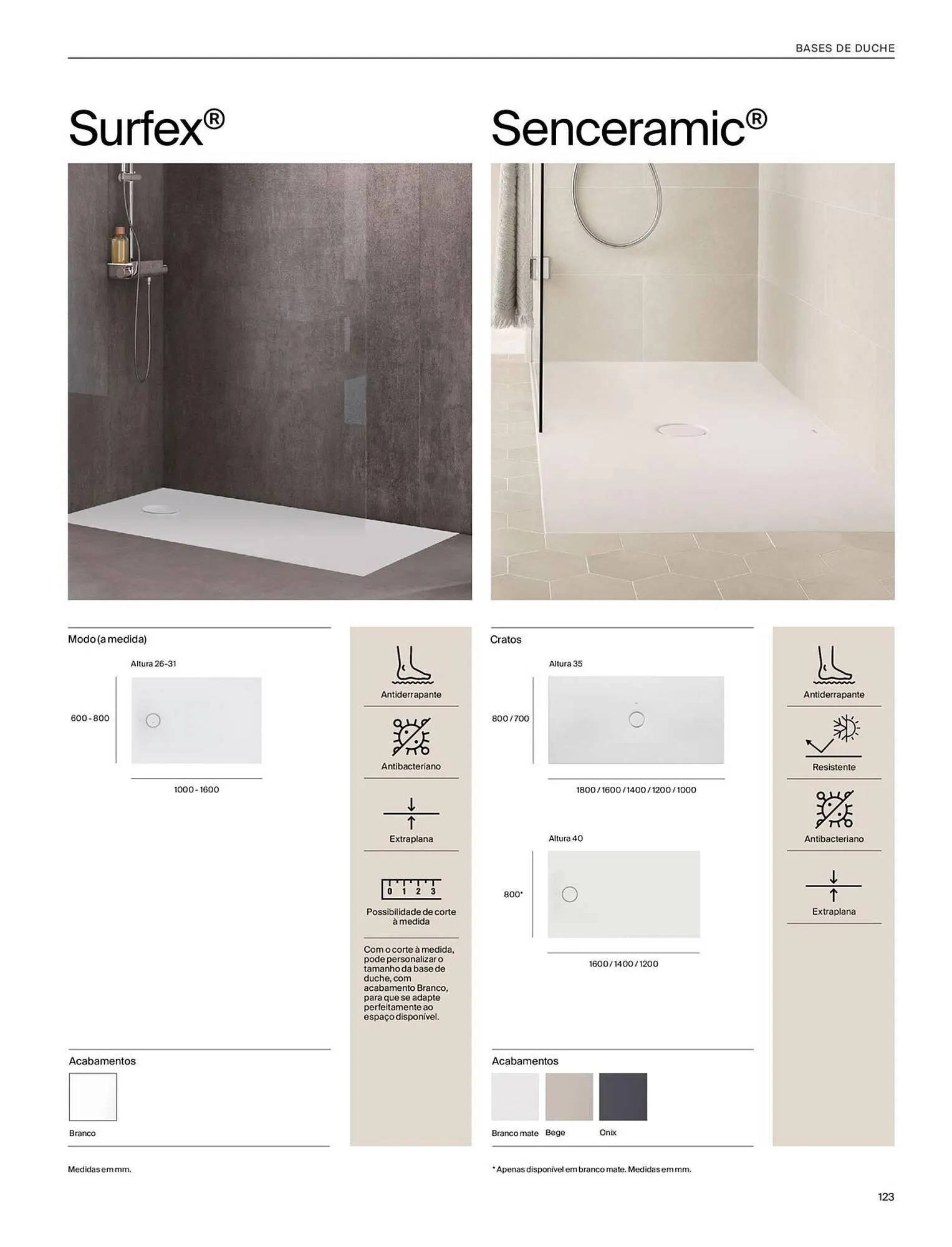 BASES DE DUCHE

Surfex®

Modo (a medida)

Altura 26-31

600 - 800

1000 - 1600

Antiderrapante

Antibacteriano

Extraplana

0 1 2 3

Possibilidade de corte à medida

Com o corte à medida, pode personalizar o tamanho da base de duche, com acabamento Branco, para que se adapte perfeitamente ao espaço disponível.

Acabamentos

Branco

Medidas em mm.

Senceramic®

Cratos

Altura 35

800 / 700

1800 / 1600 / 1400 / 1200 / 1000

Altura 40

800*

1600 / 1400 / 1200

Antiderrapante

Resistente

Antibacteriano

Extraplana

Acabamentos

Branco mate

Bege

Onix

* Apenas disponível em branco mate. Medidas em mm.

123